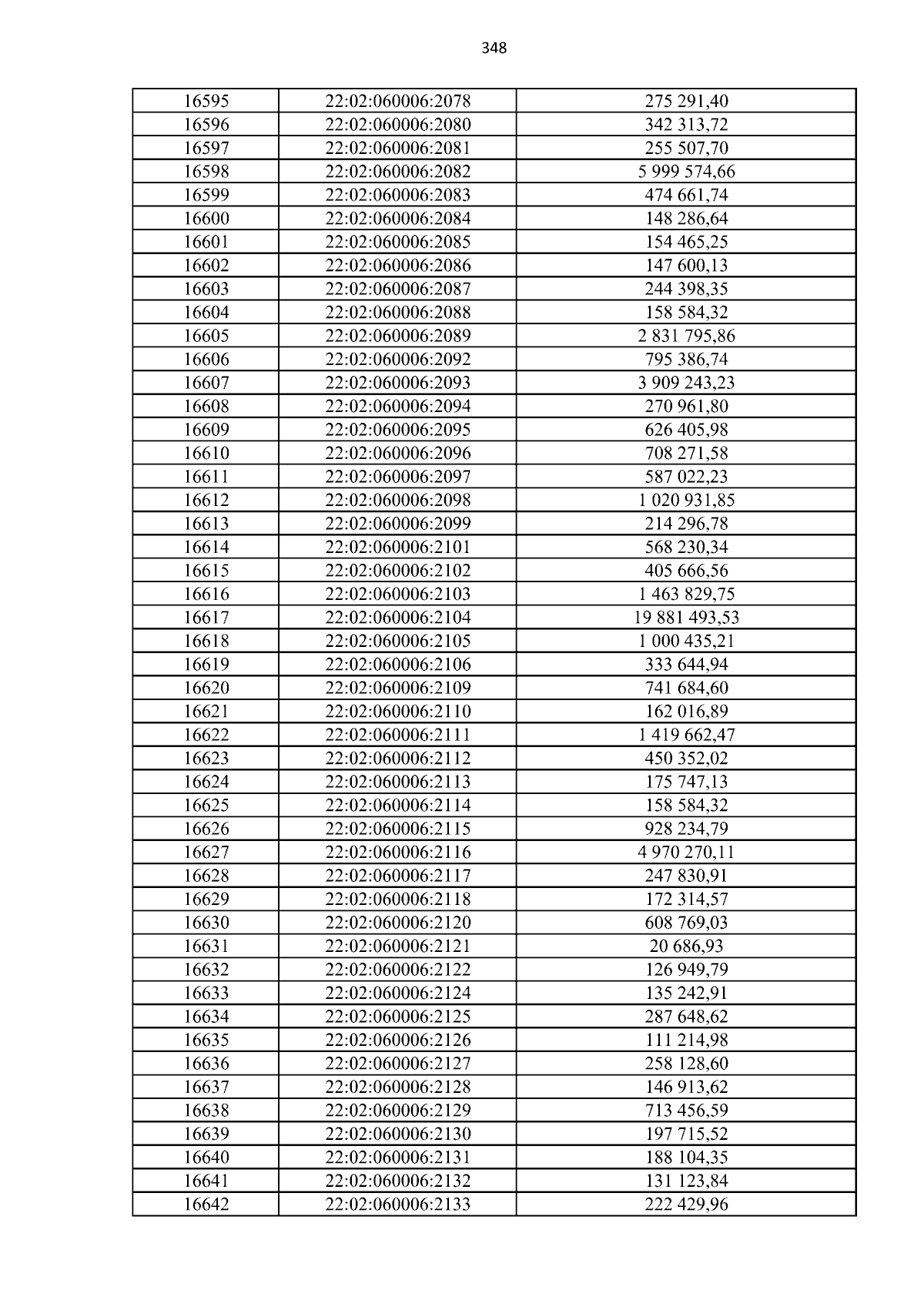 348

| 16595 | 22:02:060006:2078 | 275 291,40 |
|---|---|---|
| 16596 | 22:02:060006:2080 | 342 313,72 |
| 16597 | 22:02:060006:2081 | 255 507,70 |
| 16598 | 22:02:060006:2082 | 5 999 574,66 |
| 16599 | 22:02:060006:2083 | 474 661,74 |
| 16600 | 22:02:060006:2084 | 148 286,64 |
| 16601 | 22:02:060006:2085 | 154 465,25 |
| 16602 | 22:02:060006:2086 | 147 600,13 |
| 16603 | 22:02:060006:2087 | 244 398,35 |
| 16604 | 22:02:060006:2088 | 158 584,32 |
| 16605 | 22:02:060006:2089 | 2 831 795,86 |
| 16606 | 22:02:060006:2092 | 795 386,74 |
| 16607 | 22:02:060006:2093 | 3 909 243,23 |
| 16608 | 22:02:060006:2094 | 270 961,80 |
| 16609 | 22:02:060006:2095 | 626 405,98 |
| 16610 | 22:02:060006:2096 | 708 271,58 |
| 16611 | 22:02:060006:2097 | 587 022,23 |
| 16612 | 22:02:060006:2098 | 1 020 931,85 |
| 16613 | 22:02:060006:2099 | 214 296,78 |
| 16614 | 22:02:060006:2101 | 568 230,34 |
| 16615 | 22:02:060006:2102 | 405 666,56 |
| 16616 | 22:02:060006:2103 | 1 463 829,75 |
| 16617 | 22:02:060006:2104 | 19 881 493,53 |
| 16618 | 22:02:060006:2105 | 1 000 435,21 |
| 16619 | 22:02:060006:2106 | 333 644,94 |
| 16620 | 22:02:060006:2109 | 741 684,60 |
| 16621 | 22:02:060006:2110 | 162 016,89 |
| 16622 | 22:02:060006:2111 | 1 419 662,47 |
| 16623 | 22:02:060006:2112 | 450 352,02 |
| 16624 | 22:02:060006:2113 | 175 747,13 |
| 16625 | 22:02:060006:2114 | 158 584,32 |
| 16626 | 22:02:060006:2115 | 928 234,79 |
| 16627 | 22:02:060006:2116 | 4 970 270,11 |
| 16628 | 22:02:060006:2117 | 247 830,91 |
| 16629 | 22:02:060006:2118 | 172 314,57 |
| 16630 | 22:02:060006:2120 | 608 769,03 |
| 16631 | 22:02:060006:2121 | 20 686,93 |
| 16632 | 22:02:060006:2122 | 126 949,79 |
| 16633 | 22:02:060006:2124 | 135 242,91 |
| 16634 | 22:02:060006:2125 | 287 648,62 |
| 16635 | 22:02:060006:2126 | 111 214,98 |
| 16636 | 22:02:060006:2127 | 258 128,60 |
| 16637 | 22:02:060006:2128 | 146 913,62 |
| 16638 | 22:02:060006:2129 | 713 456,59 |
| 16639 | 22:02:060006:2130 | 197 715,52 |
| 16640 | 22:02:060006:2131 | 188 104,35 |
| 16641 | 22:02:060006:2132 | 131 123,84 |
| 16642 | 22:02:060006:2133 | 222 429,96 |